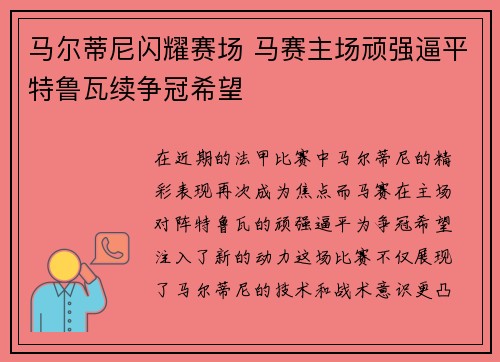 马尔蒂尼闪耀赛场 马赛主场顽强逼平特鲁瓦续争冠希望

在近期的法甲比赛中马尔蒂尼的精彩表现再次成为焦点而马赛在主场对阵特鲁瓦的顽强逼平为争冠希望注入了新的动力这场比赛不仅展现了马尔蒂尼的技术和战术意识更凸